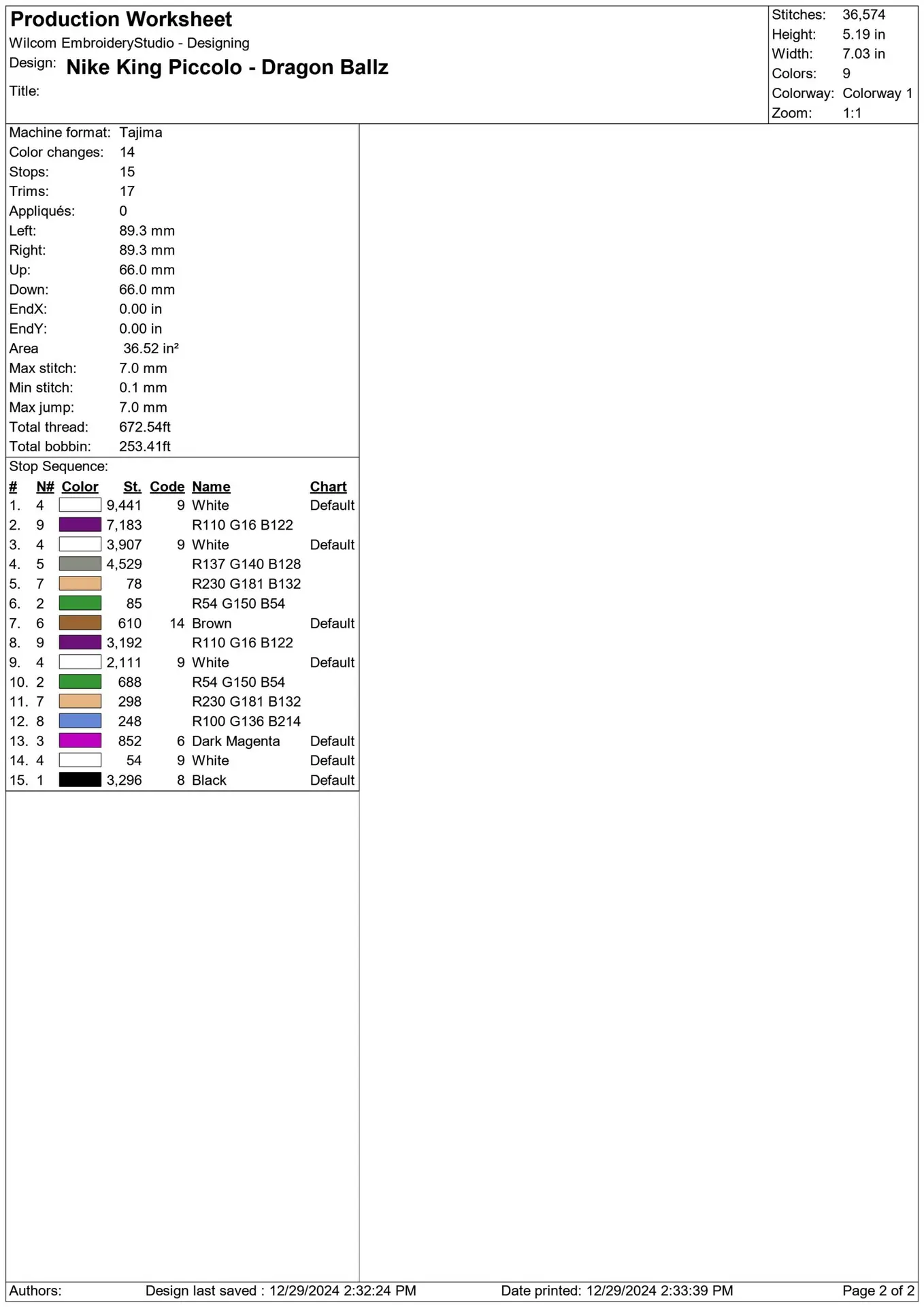 Production Worksheet
Wilcom EmbroideryStudio - Designing
Design: Nike King Piccolo - Dragon Ballz
Title:

Stitches: 36,574
Height: 5.19 in
Width: 7.03 in
Colors: 9
Colorway: Colorway 1
Zoom: 1:1

Machine format: Tajima
Color changes: 14
Stops: 15
Trims: 17
Appliqués: 0
Left: 89.3 mm
Right: 89.3 mm
Up: 66.0 mm
Down: 66.0 mm
EndX: 0.00 in
EndY: 0.00 in
Area 36.52 in²
Max stitch: 7.0 mm
Min stitch: 0.1 mm
Max jump: 7.0 mm
Total thread: 672.54ft
Total bobbin: 253.41ft

Stop Sequence:

| # | N# | Color | St. | Code | Name | Chart |
|---|---|---|---|---|---|---|
| 1. | 4 | | 9,441 | 9 | White | Default |
| 2. | 9 | | 7,183 | | R110 G16 B122 | |
| 3. | 4 | | 3,907 | 9 | White | Default |
| 4. | 5 | | 4,529 | | R137 G140 B128 | |
| 5. | 7 | | 78 | | R230 G181 B132 | |
| 6. | 2 | | 85 | | R54 G150 B54 | |
| 7. | 6 | | 610 | 14 | Brown | Default |
| 8. | 9 | | 3,192 | | R110 G16 B122 | |
| 9. | 4 | | 2,111 | 9 | White | Default |
| 10. | 2 | | 688 | | R54 G150 B54 | |
| 11. | 7 | | 298 | | R230 G181 B132 | |
| 12. | 8 | | 248 | | R100 G136 B214 | |
| 13. | 3 | | 852 | 6 | Dark Magenta | Default |
| 14. | 4 | | 54 | 9 | White | Default |
| 15. | 1 | | 3,296 | 8 | Black | Default |

Authors: Design last saved : 12/29/2024 2:32:24 PM Date printed: 12/29/2024 2:33:39 PM Page 2 of 2